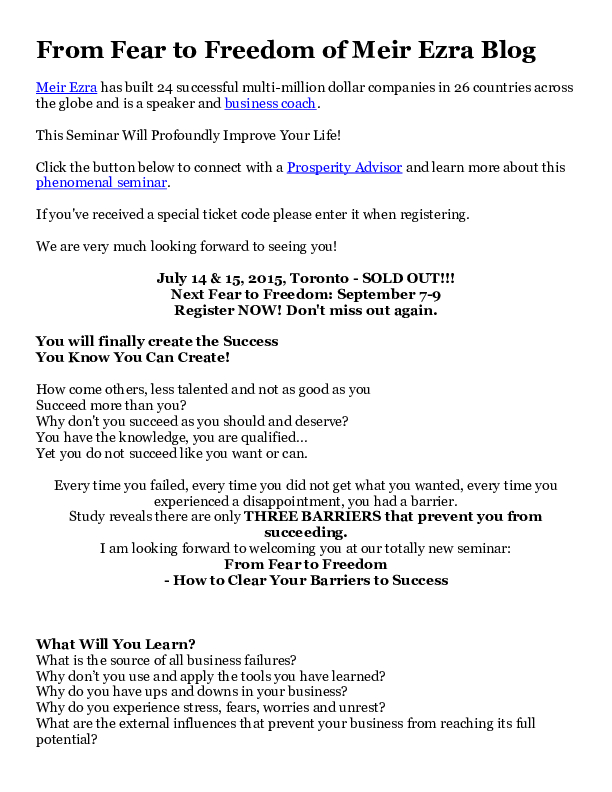 From Fear to Freedom of Meir Ezra Blog

Meir Ezra has built 24 successful multi-million dollar companies in 26 countries across the globe and is a speaker and business coach.

This Seminar Will Profoundly Improve Your Life!

Click the button below to connect with a Prosperity Advisor and learn more about this phenomenal seminar.

If you've received a special ticket code please enter it when registering.

We are very much looking forward to seeing you!

July 14 & 15, 2015, Toronto - SOLD OUT!!!
Next Fear to Freedom: September 7-9
Register NOW! Don't miss out again.

You will finally create the Success
You Know You Can Create!

How come others, less talented and not as good as you
Succeed more than you?
Why don't you succeed as you should and deserve?
You have the knowledge, you are qualified...
Yet you do not succeed like you want or can.

Every time you failed, every time you did not get what you wanted, every time you experienced a disappointment, you had a barrier.
Study reveals there are only THREE BARRIERS that prevent you from succeeding.
I am looking forward to welcoming you at our totally new seminar:
From Fear to Freedom
- How to Clear Your Barriers to Success

What Will You Learn?
What is the source of all business failures?
Why don't you use and apply the tools you have learned?
Why do you have ups and downs in your business?
Why do you experience stress, fears, worries and unrest?
What are the external influences that prevent your business from reaching its full potential?